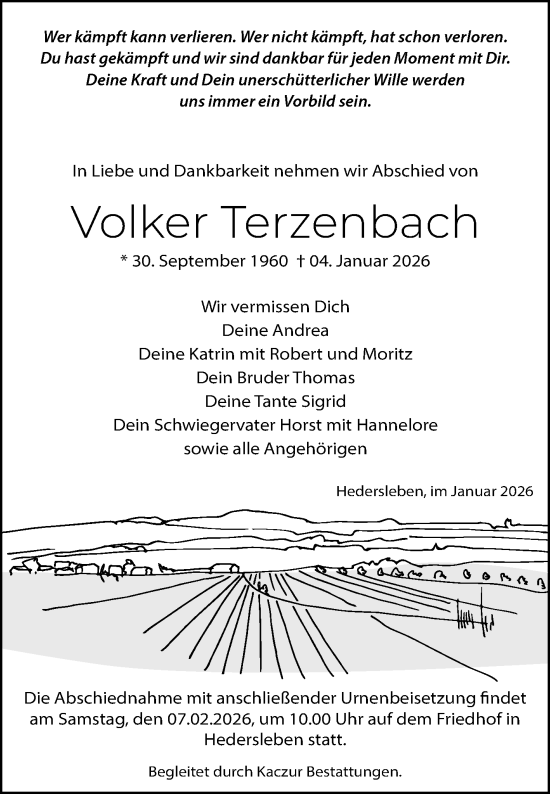 Wer kämpft kann verlieren. Wer nicht kämpft, hat schon verloren.
Du hast gekämpft und wir sind dankbar für jeden Moment mit Dir.
Deine Kraft und Dein unerschütterlicher Wille werden
uns immer ein Vorbild sein.

In Liebe und Dankbarkeit nehmen wir Abschied von

Volker Terzenbach

* 30. September 1960 † 04. Januar 2026

Wir vermissen Dich
Deine Andrea
Deine Katrin mit Robert und Moritz
Dein Bruder Thomas
Deine Tante Sigrid
Dein Schwiegervater Horst mit Hannelore
sowie alle Angehörigen

Hedersleben, im Januar 2026

Die Abschiednahme mit anschließender Urnenbeisetzung findet am Samstag, den 07.02.2026, um 10.00 Uhr auf dem Friedhof in Hedersleben statt.

Begleitet durch Kaczur Bestattungen.